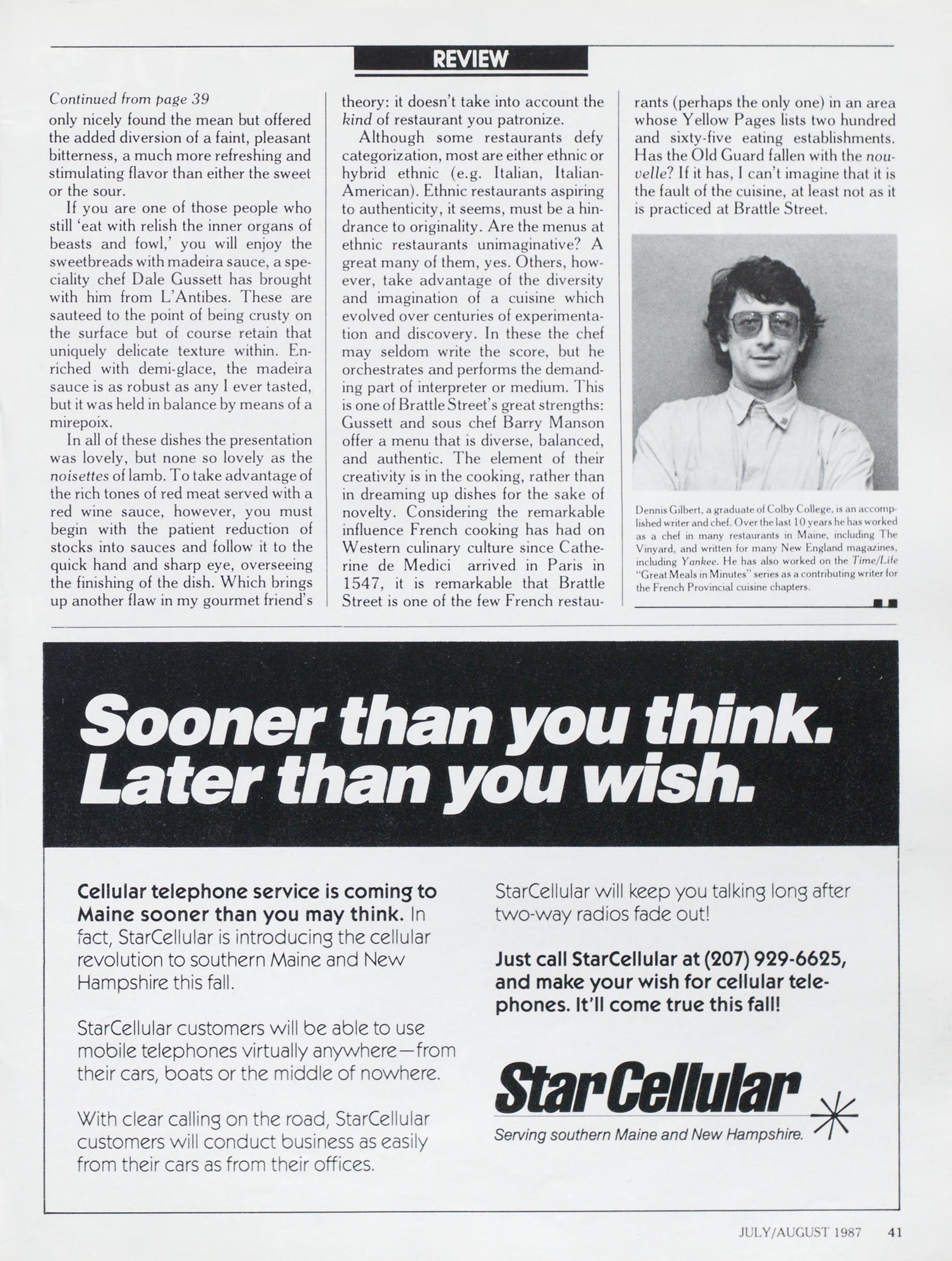 REVIEW

Continued from page 39
only nicely found the mean but offered the added diversion of a faint, pleasant bitterness, a much more refreshing and stimulating flavor than either the sweet or the sour.

If you are one of those people who still 'eat with relish the inner organs of beasts and fowl,' you will enjoy the sweetbreads with madeira sauce, a speciality chef Dale Gussett has brought with him from L'Antibes. These are sauteed to the point of being crusty on the surface but of course retain that uniquely delicate texture within. Enriched with demi-glace, the madeira sauce is as robust as any I ever tasted, but it was held in balance by means of a mirepoix.

In all of these dishes the presentation was lovely, but none so lovely as the noisettes of lamb. To take advantage of the rich tones of red meat served with a red wine sauce, however, you must begin with the patient reduction of stocks into sauces and follow it to the quick hand and sharp eye, overseeing the finishing of the dish. Which brings up another flaw in my gourmet friend's theory: it doesn't take into account the kind of restaurant you patronize.

Although some restaurants defy categorization, most are either ethnic or hybrid ethnic (e.g. Italian, Italian-American). Ethnic restaurants aspiring to authenticity, it seems, must be a hindrance to originality. Are the menus at ethnic restaurants unimaginative? A great many of them, yes. Others, however, take advantage of the diversity and imagination of a cuisine which evolved over centuries of experimentation and discovery. In these the chef may seldom write the score, but he orchestrates and performs the demanding part of interpreter or medium. This is one of Brattle Street's great strengths: Gussett and sous chef Barry Manson offer a menu that is diverse, balanced, and authentic. The element of their creativity is in the cooking, rather than in dreaming up dishes for the sake of novelty. Considering the remarkable influence French cooking has had on Western culinary culture since Catherine de Medici arrived in Paris in 1547, it is remarkable that Brattle Street is one of the few French restaurants (perhaps the only one) in an area whose Yellow Pages lists two hundred and sixty-five eating establishments. Has the Old Guard fallen with the nouvelle? If it has, I can't imagine that it is the fault of the cuisine, at least not as it is practiced at Brattle Street.

Dennis Gilbert, a graduate of Colby College, is an accomplished writer and chef. Over the last 10 years he has worked as a chef in many restaurants in Maine, including The Vinyard, and written for many New England magazines, including Yankee. He has also worked on the Time/Life "Great Meals in Minutes" series as a contributing writer for the French Provincial cuisine chapters.

Sooner than you think. Later than you wish.

Cellular telephone service is coming to Maine sooner than you may think. In fact, StarCellular is introducing the cellular revolution to southern Maine and New Hampshire this fall.

StarCellular customers will be able to use mobile telephones virtually anywhere—from their cars, boats or the middle of nowhere.

With clear calling on the road, StarCellular customers will conduct business as easily from their cars as from their offices.

StarCellular will keep you talking long after two-way radios fade out!

Just call StarCellular at (207) 929-6625, and make your wish for cellular telephones. It'll come true this fall!

StarCellular
Serving southern Maine and New Hampshire.

JULY/AUGUST 1987 41